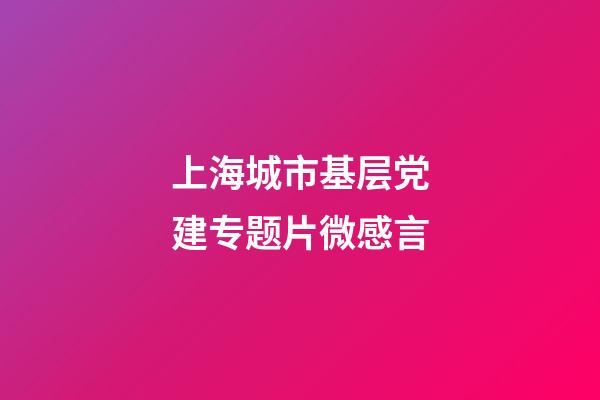 上海城市基层党建专题片微感言